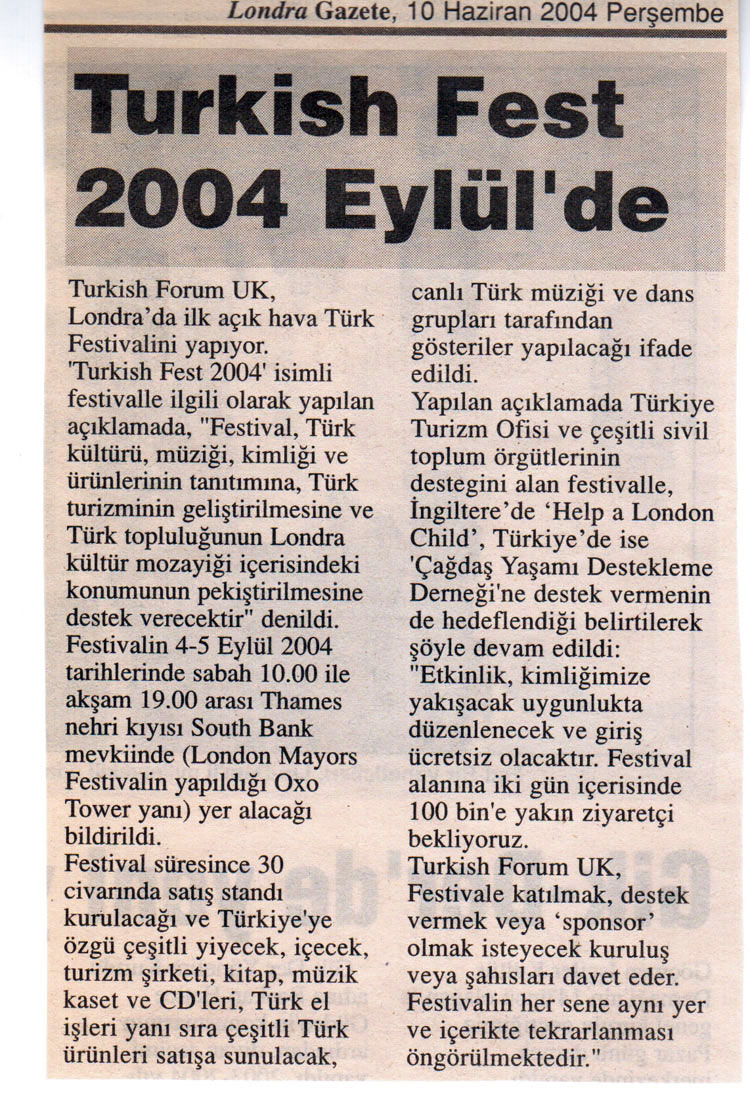 Londra Gazete, 10 Haziran 2004 Perşembe

Turkish Fest 2004 Eylül'de

Turkish Forum UK, Londra'da ilk açık hava Türk Festivalini yapıyor.
'Turkish Fest 2004' isimli festivalle ilgili olarak yapılan açıklamada, "Festival, Türk kültürü, müziği, kimliği ve ürünlerinin tanıtımına, Türk turizminin geliştirilmesine ve Türk topluluğunun Londra kültür mozayiği içerisindeki konumunun pekiştirilmesine destek verecektir" denildi.
Festivalin 4-5 Eylül 2004 tarihlerinde sabah 10.00 ile akşam 19.00 arası Thames nehri kıyısı South Bank mevkiinde (London Mayors Festivalin yapıldığı Oxo Tower yanı) yer alacağı bildirildi.
Festival süresince 30 civarında satış standı kurulacağı ve Türkiye'ye özgü çeşitli yiyecek, içecek, turizm şirketi, kitap, müzik kaset ve CD'leri, Türk el işleri yanı sıra çeşitli Türk ürünleri satışa sunulacak, canlı Türk müziği ve dans grupları tarafından gösteriler yapılacağı ifade edildi.
Yapılan açıklamada Türkiye Turizm Ofisi ve çeşitli sivil toplum örgütlerinin destegini alan festivalle, İngiltere'de 'Help a London Child', Türkiye'de ise 'Çağdaş Yaşamı Destekleme Derneği'ne destek vermenin de hedeflendiği belirtilerek şöyle devam edildi:
"Etkinlik, kimliğimize yakışacak uygunlukta düzenlenecek ve giriş ücretsiz olacaktır. Festival alanına iki gün içerisinde 100 bin'e yakın ziyaretçi bekliyoruz.
Turkish Forum UK, Festivale katılmak, destek vermek veya 'sponsor' olmak isteyecek kuruluş veya şahısları davet eder.
Festivalin her sene aynı yer ve içerikte tekrarlanması öngörülmektedir."